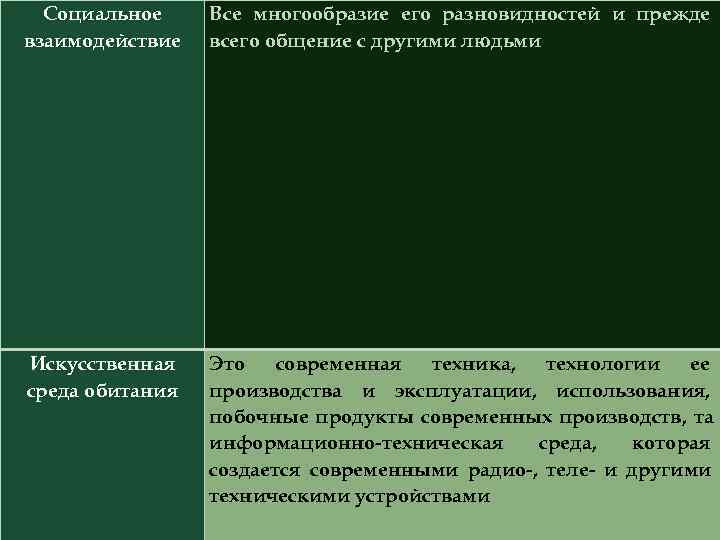 | | |
|---|---|
| Социальное взаимодействие | Все многообразие его разновидностей и прежде всего общение с другими людьми |
| Искусственная среда обитания | Это современная техника, технологии ее производства и эксплуатации, использования, побочные продукты современных производств, та информационно-техническая среда, которая создается современными радио-, теле- и другими техническими устройствами |